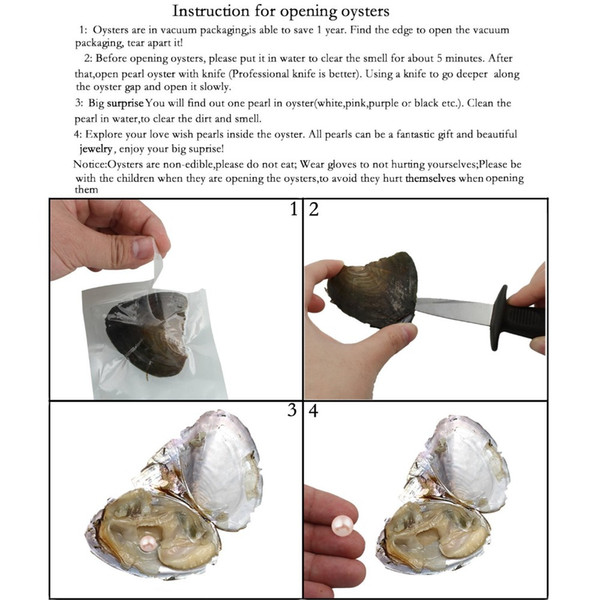 Instruction for opening oysters

1: Oysters are in vacuum packaging,is able to save 1 year. Find the edge to open the vacuum packaging, tear apart it!

2: Before opening oysters, please put it in water to clear the smell for about 5 minutes. After that,open pearl oyster with knife (Professional knife is better). Using a knife to go deeper along the oyster gap and open it slowly.

3: Big surprise You will find out one pearl in oyster(white,pink,purple or black etc.). Clean the pearl in water,to clear the dirt and smell.

4: Explore your love wish pearls inside the oyster. All pearls can be a fantastic gift and beautiful jewelry, enjoy your big suprise!

Notice:Oysters are non-edible,please do not eat; Wear gloves to not hurting yourselves;Please be with the children when they are opening the oysters,to avoid they hurt themselves when opening them

1 2

3 4